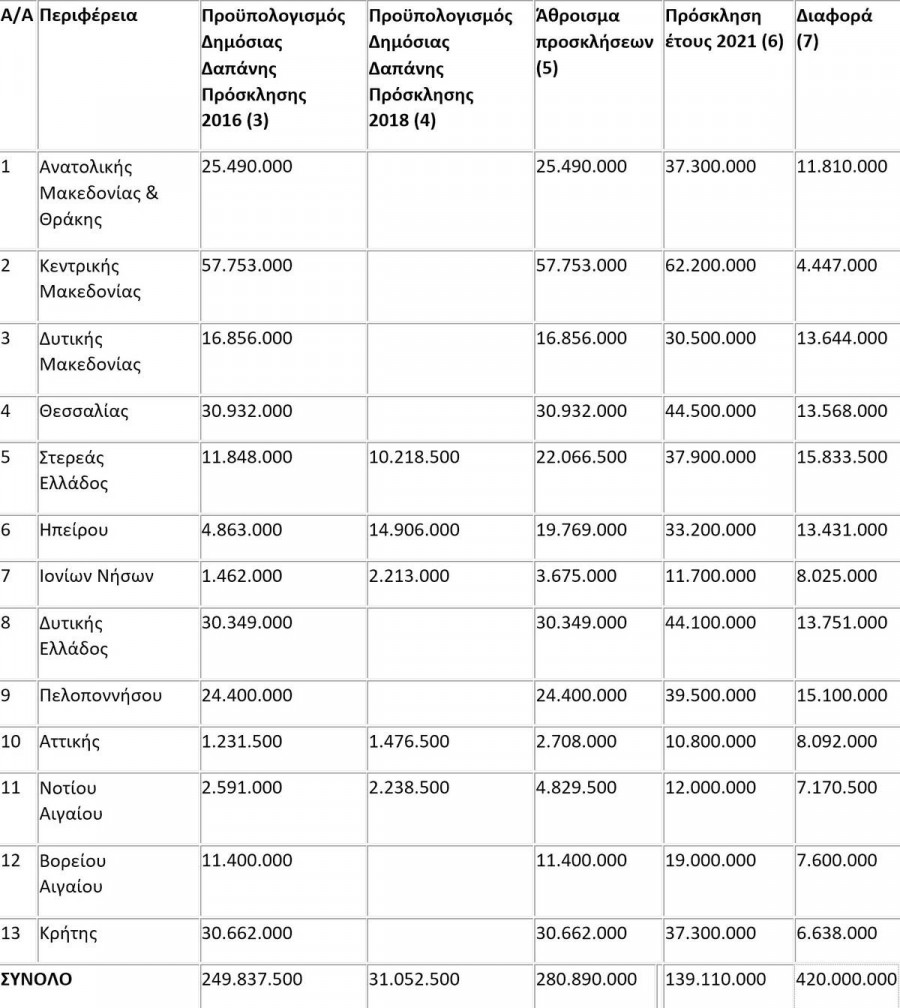 | Α/Α | Περιφέρεια | Προϋπολογισμός Δημόσιας Δαπάνης Πρόσκλησης 2016 (3) | Προϋπολογισμός Δημόσιας Δαπάνης Πρόσκλησης 2018 (4) | Άθροισμα προσκλήσεων (5) | Πρόσκληση έτους 2021 (6) | Διαφορά (7) |
|---|---|---|---|---|---|---|
| 1 | Ανατολικής Μακεδονίας & Θράκης | 25.490.000 | | 25.490.000 | 37.300.000 | 11.810.000 |
| 2 | Κεντρικής Μακεδονίας | 57.753.000 | | 57.753.000 | 62.200.000 | 4.447.000 |
| 3 | Δυτικής Μακεδονίας | 16.856.000 | | 16.856.000 | 30.500.000 | 13.644.000 |
| 4 | Θεσσαλίας | 30.932.000 | | 30.932.000 | 44.500.000 | 13.568.000 |
| 5 | Στερεάς Ελλάδος | 11.848.000 | 10.218.500 | 22.066.500 | 37.900.000 | 15.833.500 |
| 6 | Ηπείρου | 4.863.000 | 14.906.000 | 19.769.000 | 33.200.000 | 13.431.000 |
| 7 | Ιονίων Νήσων | 1.462.000 | 2.213.000 | 3.675.000 | 11.700.000 | 8.025.000 |
| 8 | Δυτικής Ελλάδος | 30.349.000 | | 30.349.000 | 44.100.000 | 13.751.000 |
| 9 | Πελοποννήσου | 24.400.000 | | 24.400.000 | 39.500.000 | 15.100.000 |
| 10 | Αττικής | 1.231.500 | 1.476.500 | 2.708.000 | 10.800.000 | 8.092.000 |
| 11 | Νοτίου Αιγαίου | 2.591.000 | 2.238.500 | 4.829.500 | 12.000.000 | 7.170.500 |
| 12 | Βορείου Αιγαίου | 11.400.000 | | 11.400.000 | 19.000.000 | 7.600.000 |
| 13 | Κρήτης | 30.662.000 | | 30.662.000 | 37.300.000 | 6.638.000 |
| ΣΥΝΟΛΟ | | 249.837.500 | 31.052.500 | 280.890.000 | 139.110.000 | 420.000.000 |